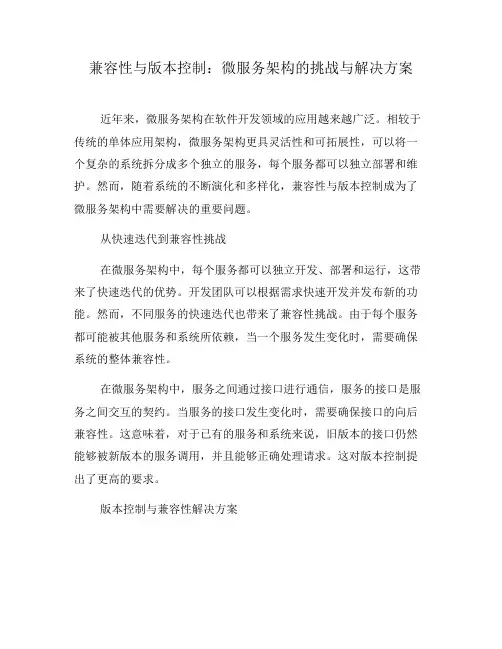 兼容性与版本控制：微服务架构的挑战与解决方案

近年来，微服务架构在软件开发领域的应用越来越广泛。相较于传统的单体应用架构，微服务架构更具灵活性和可拓展性，可以将一个复杂的系统拆分成多个独立的服务，每个服务都可以独立部署和维护。然而，随着系统的不断演化和多样化，兼容性与版本控制成为了微服务架构中需要解决的重要问题。

从快速迭代到兼容性挑战

在微服务架构中，每个服务都可以独立开发、部署和运行，这带来了快速迭代的优势。开发团队可以根据需求快速开发并发布新的功能。然而，不同服务的快速迭代也带来了兼容性挑战。由于每个服务都可能被其他服务和系统所依赖，当一个服务发生变化时，需要确保系统的整体兼容性。

在微服务架构中，服务之间通过接口进行通信，服务的接口是服务之间交互的契约。当服务的接口发生变化时，需要确保接口的向后兼容性。这意味着，对于已有的服务和系统来说，旧版本的接口仍然能够被新版本的服务调用，并且能够正确处理请求。这对版本控制提出了更高的要求。

版本控制与兼容性解决方案